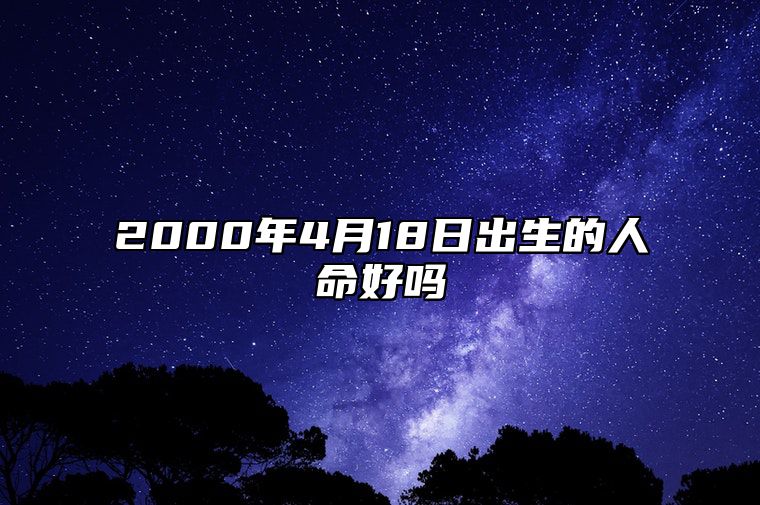 2000年4月18日出生的人命好吗